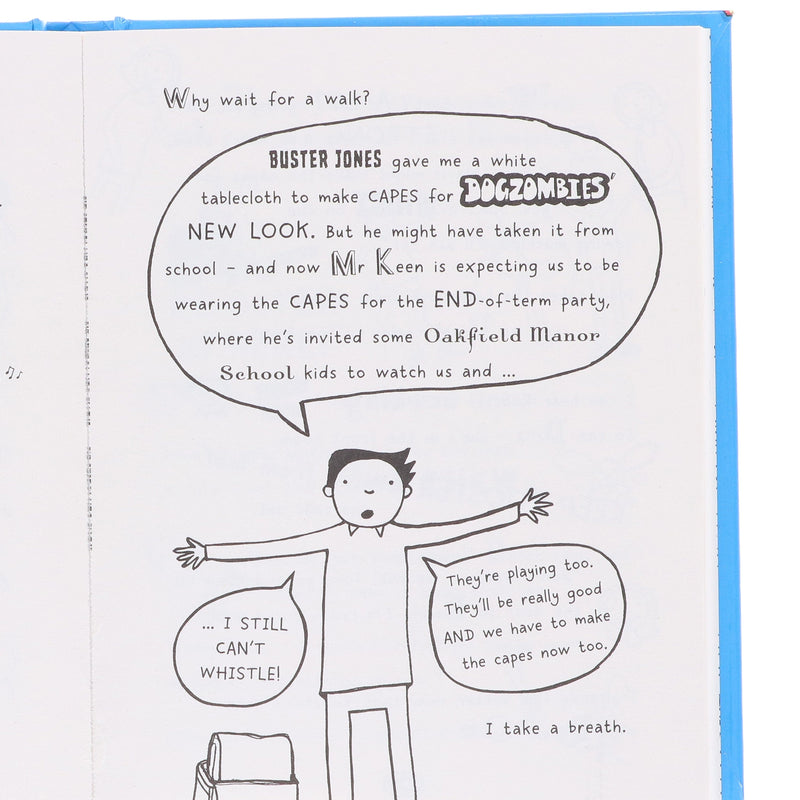 Why wait for a walk?

BUSTER JONES gave me a white tablecloth to make CAPES for DOGZOMBIES' NEW LOOK. But he might have taken it from school - and now Mr Keen is expecting us to be wearing the CAPES for the END-of-term party, where he's invited some Oakfield Manor School kids to watch us and ...

... I STILL CAN'T WHISTLE!

They're playing too. They'll be really good AND we have to make the capes now too.

I take a breath.